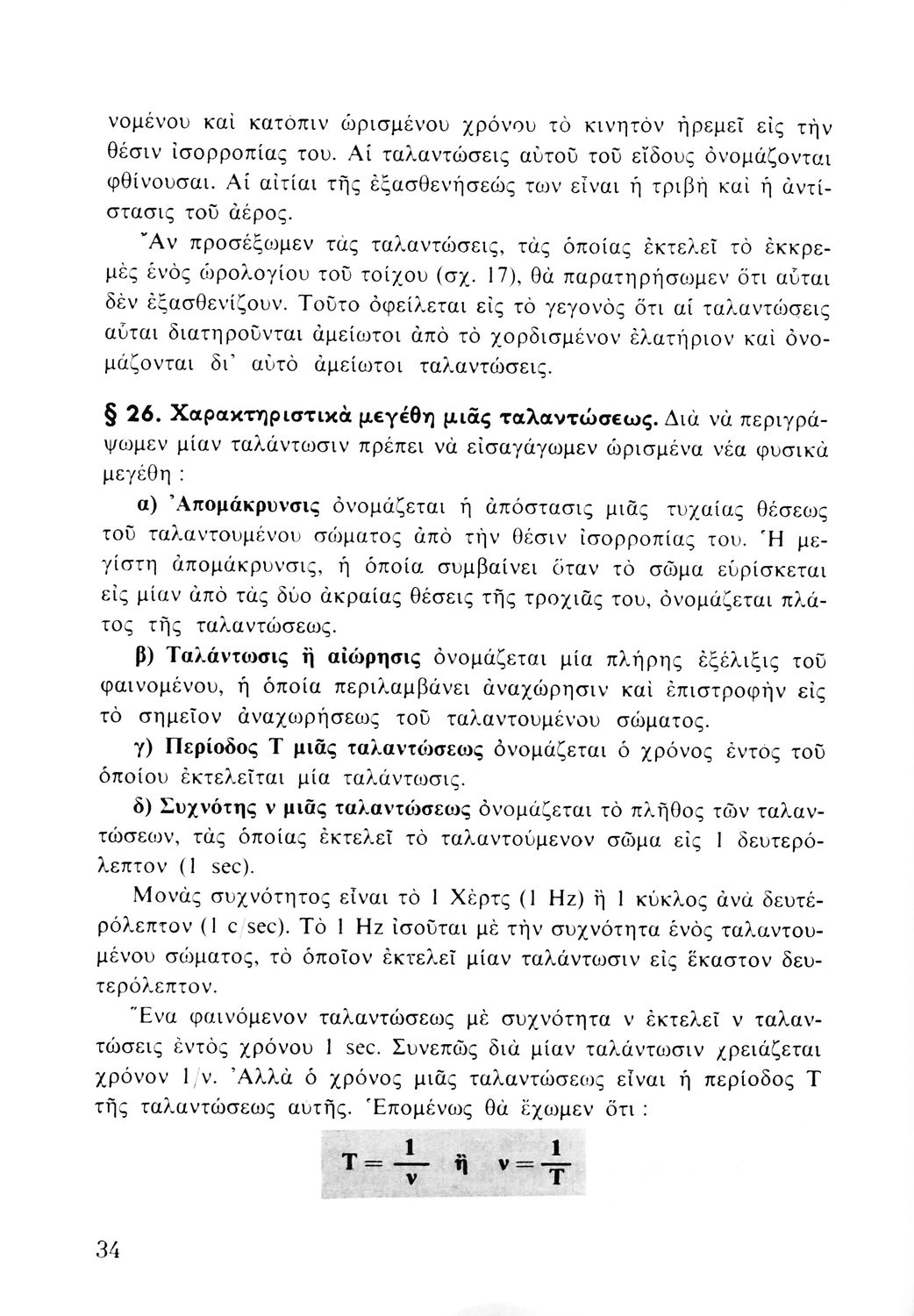 νομένου καὶ κατόπιν ὡρισμένου χρόνου τὸ κινητὸν ἠρεμεῖ εἰς τὴν θέσιν ἰσορροπίας του. Αἱ ταλαντώσεις αὐτοῦ τοῦ εἴδους ὀνομάζονται φθίνουσαι. Αἱ αἰτίαι τῆς ἐξασθενήσεώς των εἶναι ἡ τριβὴ καὶ ἡ ἀντίστασις τοῦ ἀέρος.

Ἂν προσέξωμεν τὰς ταλαντώσεις, τὰς ὁποίας ἐκτελεῖ τὸ ἐκκρεμὲς ἑνὸς ὡρολογίου τοῦ τοίχου (σχ. 17), θὰ παρατηρήσωμεν ὅτι αὗται δὲν ἐξασθενίζουν. Τοῦτο ὀφείλεται εἰς τὸ γεγονὸς ὅτι αἱ ταλαντώσεις αὗται διατηροῦνται ἀμείωτοι ἀπὸ τὸ χορδισμένον ἐλατήριον καὶ ὀνομάζονται δι' αὐτὸ ἀμείωτοι ταλαντώσεις.

§ 26. Χαρακτηριστικὰ μεγέθη μιᾶς ταλαντώσεως. Διὰ νὰ περιγράψωμεν μίαν ταλάντωσιν πρέπει νὰ εἰσαγάγωμεν ὡρισμένα νέα φυσικὰ μεγέθη :

α) Ἀπομάκρυνσις ὀνομάζεται ἡ ἀπόστασις μιᾶς τυχαίας θέσεως τοῦ ταλαντουμένου σώματος ἀπὸ τὴν θέσιν ἰσορροπίας του. Ἡ μεγίστη ἀπομάκρυνσις, ἡ ὁποία συμβαίνει ὅταν τὸ σῶμα εὑρίσκεται εἰς μίαν ἀπὸ τὰς δύο ἀκραίας θέσεις τῆς τροχιᾶς του, ὀνομάζεται πλάτος τῆς ταλαντώσεως.

β) Ταλάντωσις ἢ αἰώρησις ὀνομάζεται μία πλήρης ἐξέλιξις τοῦ φαινομένου, ἡ ὁποία περιλαμβάνει ἀναχώρησιν καὶ ἐπιστροφὴν εἰς τὸ σημεῖον ἀναχωρήσεως τοῦ ταλαντουμένου σώματος.

γ) Περίοδος Τ μιᾶς ταλαντώσεως ὀνομάζεται ὁ χρόνος ἐντὸς τοῦ ὁποίου ἐκτελεῖται μία ταλάντωσις.

δ) Συχνότης ν μιᾶς ταλαντώσεως ὀνομάζεται τὸ πλῆθος τῶν ταλαντώσεων, τὰς ὁποίας ἐκτελεῖ τὸ ταλαντούμενον σῶμα εἰς 1 δευτερόλεπτον (1 sec).

Μονὰς συχνότητος εἶναι τὸ 1 Χὲρτς (1 Hz) ἢ 1 κύκλος ἀνὰ δευτερόλεπτον (1 c/sec). Τὸ 1 Hz ἰσοῦται μὲ τὴν συχνότητα ἑνὸς ταλαντουμένου σώματος, τὸ ὁποῖον ἐκτελεῖ μίαν ταλάντωσιν εἰς ἕκαστον δευτερόλεπτον.

Ἕνα φαινόμενον ταλαντώσεως μὲ συχνότητα ν ἐκτελεῖ ν ταλαντώσεις ἐντὸς χρόνου 1 sec. Συνεπῶς διὰ μίαν ταλάντωσιν χρειάζεται χρόνον 1/ν. Ἀλλὰ ὁ χρόνος μιᾶς ταλαντώσεως εἶναι ἡ περίοδος Τ τῆς ταλαντώσεως αὐτῆς. Ἑπομένως θὰ ἔχωμεν ὅτι :

$T = \frac{1}{\nu}$ ἢ $\nu = \frac{1}{T}$

34